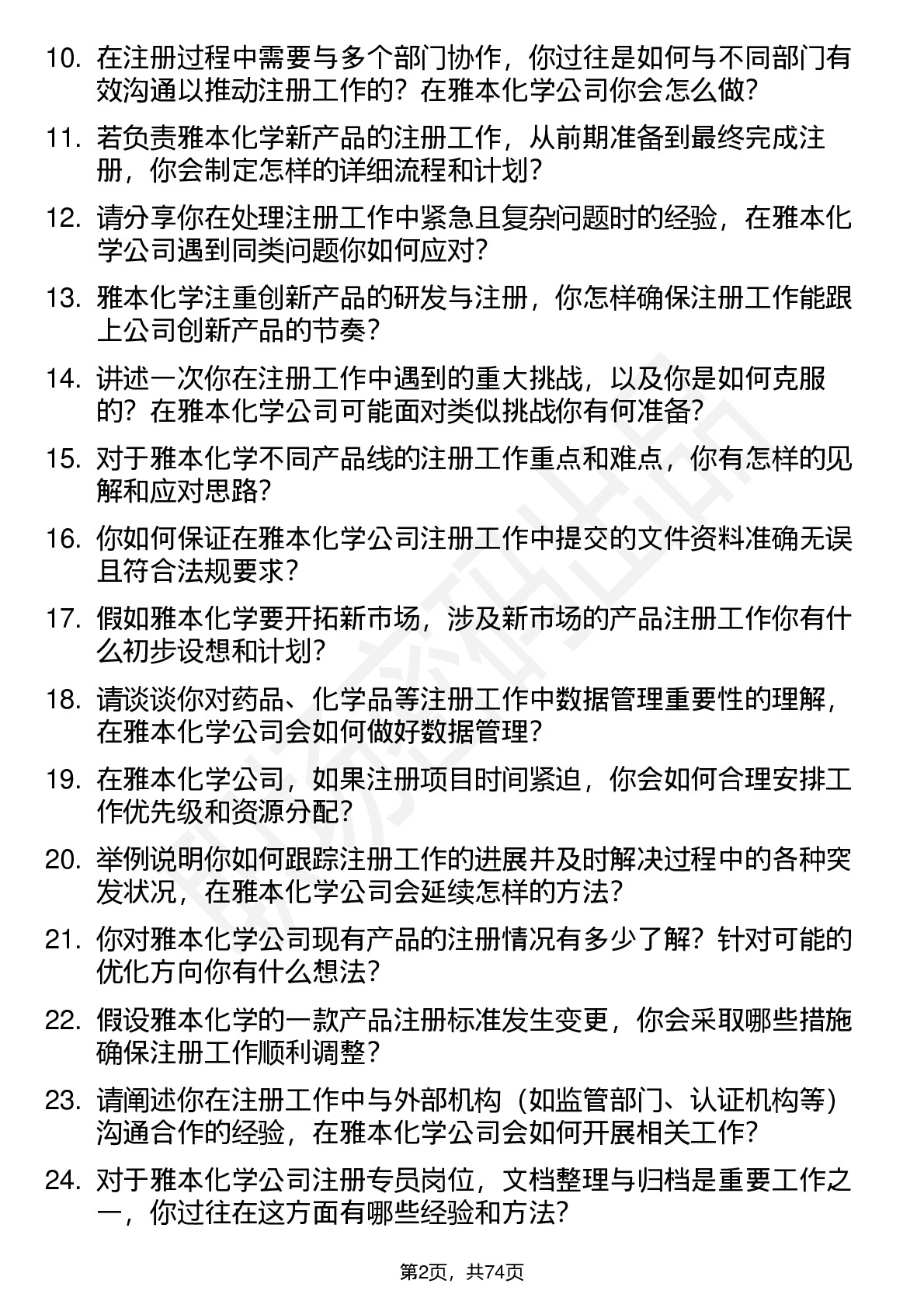 10. 在注册过程中需要与多个部门协作，你过往是如何与不同部门有效沟通以推动注册工作的？在雅本化学公司你会怎么做？

11. 若负责雅本化学新产品的注册工作，从前期准备到最终完成注册，你会制定怎样的详细流程和计划？

12. 请分享你在处理注册工作中紧急且复杂问题时的经验，在雅本化学公司遇到同类问题你如何应对？

13. 雅本化学注重创新产品的研发与注册，你怎样确保注册工作能跟上公司创新产品的节奏？

14. 讲述一次你在注册工作中遇到的重大挑战，以及你是如何克服的？在雅本化学公司可能面对类似挑战你有何准备？

15. 对于雅本化学不同产品线的注册工作重点和难点，你有怎样的见解和应对思路？

16. 你如何保证在雅本化学公司注册工作中提交的文件资料准确无误且符合法规要求？

17. 假如雅本化学要开拓新市场，涉及新市场的产品注册工作你有什么初步设想和计划？

18. 请谈谈你对药品、化学品等注册工作中数据管理重要性的理解，在雅本化学公司会如何做好数据管理？

19. 在雅本化学公司，如果注册项目时间紧迫，你会如何合理安排工作优先级和资源分配？

20. 举例说明你如何跟踪注册工作的进展并及时解决过程中的各种突发状况，在雅本化学公司会延续怎样的方法？

21. 你对雅本化学公司现有产品的注册情况有多少了解？针对可能的优化方向你有什么想法？

22. 假设雅本化学的一款产品注册标准发生变更，你会采取哪些措施确保注册工作顺利调整？

23. 请阐述你在注册工作中与外部机构（如监管部门、认证机构等）沟通合作的经验，在雅本化学公司会如何开展相关工作？

24. 对于雅本化学公司注册专员岗位，文档整理与归档是重要工作之一，你过往在这方面有哪些经验和方法？

第2页，共74页